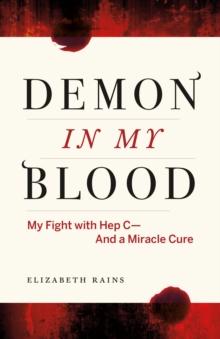 DEMON
IN MY
BLOOD

My Fight with Hep C—
And a Miracle Cure

ELIZABETH RAINS